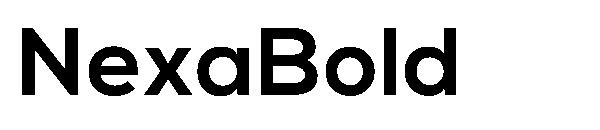 NexaBold